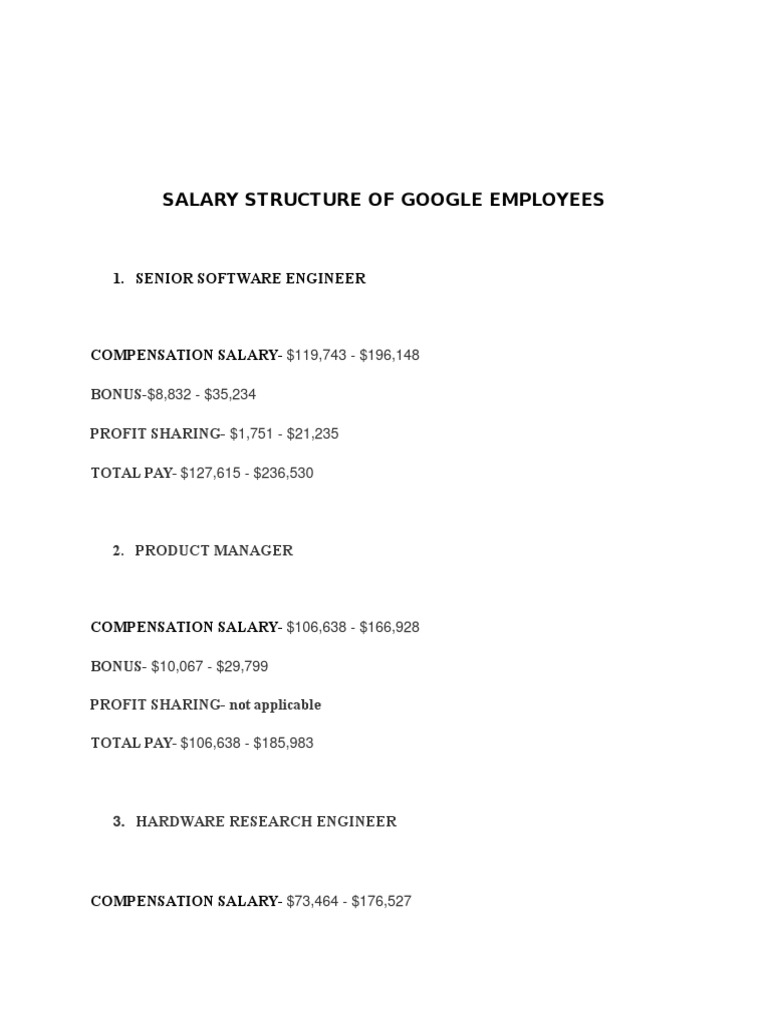 SALARY STRUCTURE OF GOOGLE EMPLOYEES

1. SENIOR SOFTWARE ENGINEER

COMPENSATION SALARY- $119,743 - $196,148

BONUS-$8,832 - $35,234

PROFIT SHARING- $1,751 - $21,235

TOTAL PAY- $127,615 - $236,530

2. PRODUCT MANAGER

COMPENSATION SALARY- $106,638 - $166,928

BONUS- $10,067 - $29,799

PROFIT SHARING- not applicable

TOTAL PAY- $106,638 - $185,983

3. HARDWARE RESEARCH ENGINEER

COMPENSATION SALARY- $73,464 - $176,527